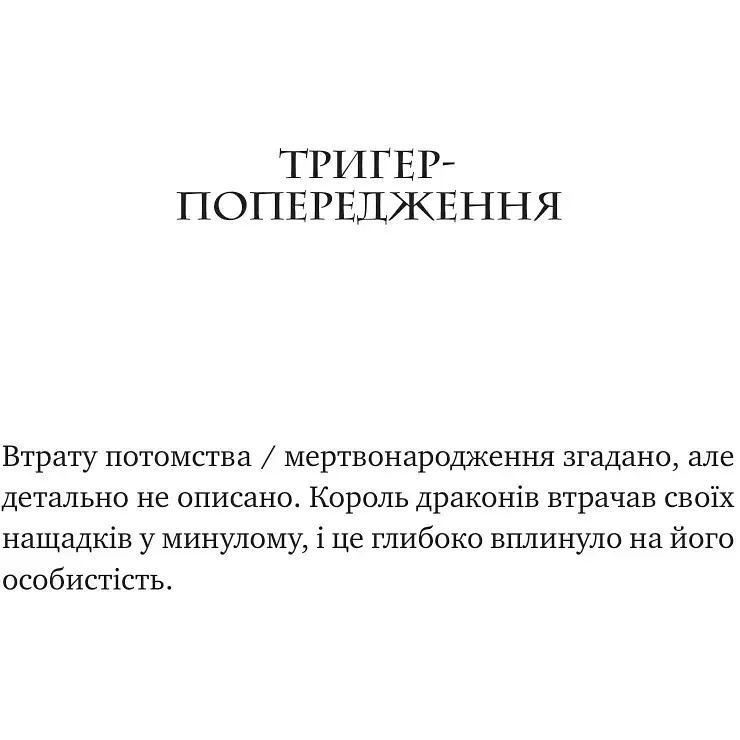 ТРИГЕР-ПОПЕРЕДЖЕННЯ

Втрату потомства / мертвонародження згадано, але детально не описано. Король драконів втрачав своїх нащадків у минулому, і це глибоко вплинуло на його особистість.